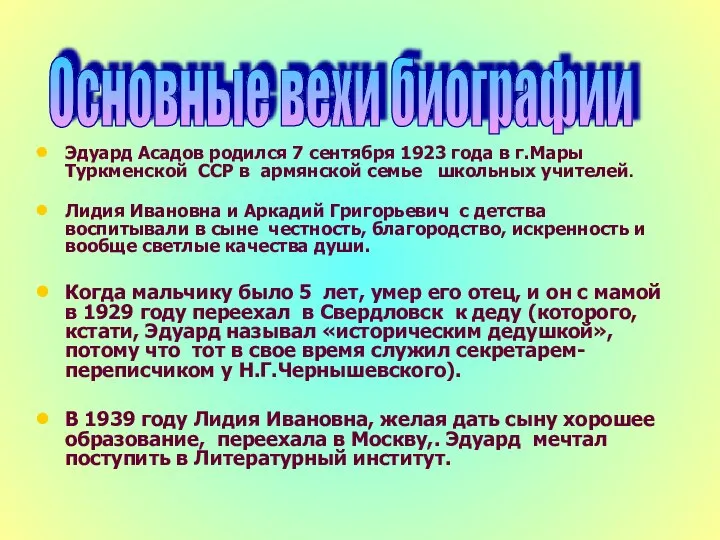 Основные вехи биографии

Эдуард Асадов родился 7 сентября 1923 года в г.Мары Туркменской ССР в армянской семье школьных учителей.

Лидия Ивановна и Аркадий Григорьевич с детства воспитывали в сыне честность, благородство, искренность и вообще светлые качества души.

Когда мальчику было 5 лет, умер его отец, и он с мамой в 1929 году переехал в Свердловск к деду (которого, кстати, Эдуард называл «историческим дедушкой», потому что тот в свое время служил секретарем-переписчиком у Н.Г.Чернышевского).

В 1939 году Лидия Ивановна, желая дать сыну хорошее образование, переехала в Москву,. Эдуард мечтал поступить в Литературный институт.